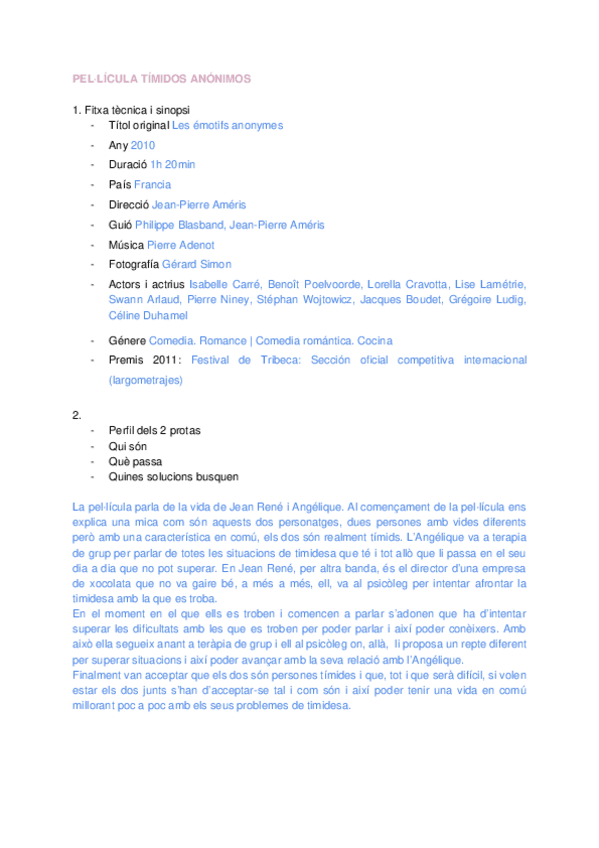 PEL·LÍCULA TÍMIDOS ANÓNIMOS

1. Fitxa tècnica i sinopsi
- Títol original Les émotifs anonymes
- Any 2010
- Duració 1h 20min
- País Francia
- Direcció Jean-Pierre Améris
- Guió Philippe Blasband, Jean-Pierre Améris
- Música Pierre Adenot
- Fotografía Gérard Simon
- Actors i actrius Isabelle Carré, Benoît Poelvoorde, Lorella Cravotta, Lise Lamétrie, Swann Arlaud, Pierre Niney, Stéphan Wojtowicz, Jacques Boudet, Grégoire Ludig, Céline Duhamel
- Génere Comedia. Romance | Comedia romántica. Cocina
- Premis 2011: Festival de Tribeca: Sección oficial competitiva internacional (largometrajes)

2.
- Perfil dels 2 protas
- Qui són
- Què passa
- Quines solucions busquen

La pel·lícula parla de la vida de Jean René i Angélique. Al començament de la pel·lícula ens explica una mica com són aquests dos personatges, dues persones amb vides diferents però amb una característica en comú, els dos són realment tímids. L'Angélique va a terapia de grup per parlar de totes les situacions de timidesa que té i tot allò que li passa en el seu dia a dia que no pot superar. En Jean René, per altra banda, és el director d'una empresa de xocolata que no va gaire bé, a més a més, ell, va al psicòleg per intentar afrontar la timidesa amb la que es troba.
En el moment en el que ells es troben i comencen a parlar s'adonen que ha d'intentar superar les dificultats amb les que es troben per poder parlar i així poder conèixers. Amb això ella segueix anant a teràpia de grup i ell al psicòleg on, allà, li proposa un repte diferent per superar situacions i així poder avançar amb la seva relació amb l'Angélique.
Finalment van acceptar que els dos són persones tímides i que, tot i que serà difícil, si volen estar els dos junts s'han d'acceptar-se tal i com són i així poder tenir una vida en comú millorant poc a poc amb els seus problemes de timidesa.